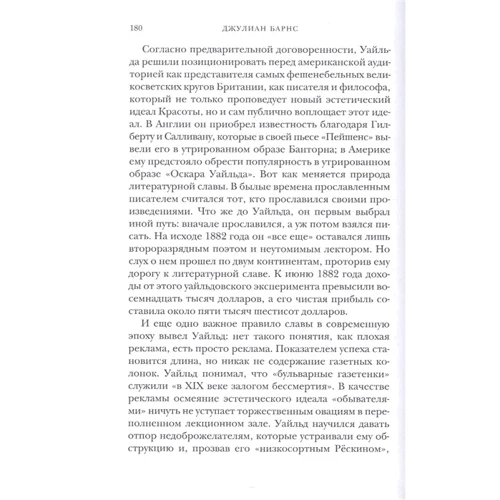 180 ДЖУЛИАН БАРНС

Согласно предварительной договоренности, Уайльда решили позиционировать перед американской аудиторией как представителя самых фешенебельных великосветских кругов Британии, как писателя и философа, который не только проповедует новый эстетический идеал Красоты, но и сам публично воплощает этот идеал. В Англии он приобрел известность благодаря Гилберту и Салливану, которые в своей пьесе «Пейшенс» вывели его в утрированном образе Банторна; в Америке ему предстояло обрести популярность в утрированном образе «Оскара Уайльда». Вот как меняется природа литературной славы. В былые времена прославленным писателем считался тот, кто прославился своими произведениями. Что же до Уайльда, он первым выбрал иной путь: вначале прославился, а уж потом взялся писать. На исходе 1882 года он «все еще» оставался лишь второразрядным поэтом и неутомимым лектором. Но слух о нем прошел по двум континентам, проторив ему дорогу к литературной славе. К июню 1882 года доходы от этого уайльдовского эксперимента превысили восемнадцать тысяч долларов, а его чистая прибыль составила около пяти тысяч шестисот долларов.

И еще одно важное правило славы в современную эпоху вывел Уайльд: нет такого понятия, как плохая реклама, есть просто реклама. Показателем успеха становится длина, но никак не содержание газетных колонок. Уайльд понимал, что «бульварные газетенки» служили «в XIX веке залогом бессмертия». В качестве рекламы осмеяние эстетического идеала «обывателями» ничуть не уступает торжественным овациям в переполненном лекционном зале. Уайльд научился давать отпор недоброжелателям, которые устраивали ему обструкцию и, прозвав его «низкосортным Рёскином»,